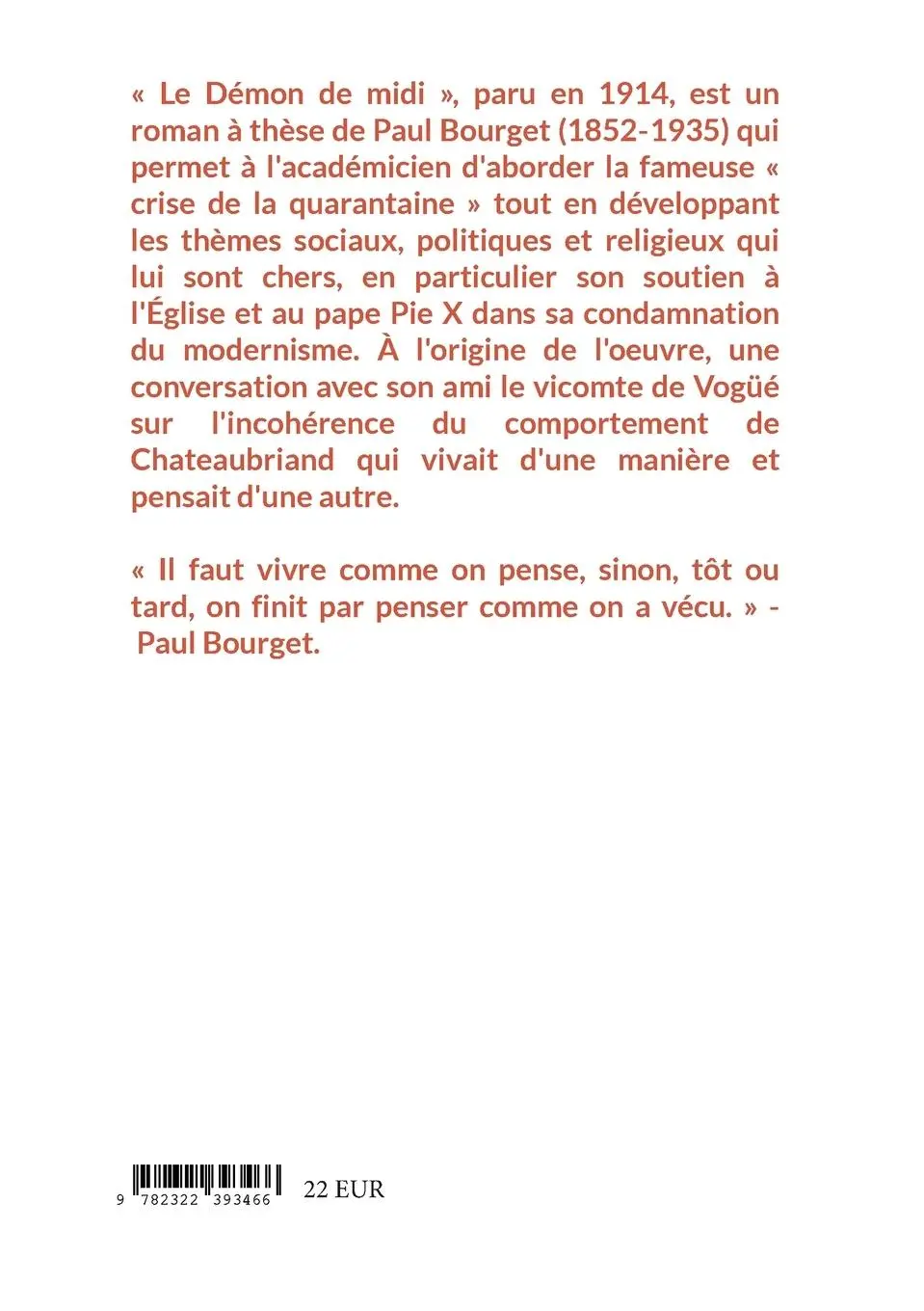 « Le Démon de midi », paru en 1914, est un roman à thèse de Paul Bourget (1852-1935) qui permet à l'académicien d'aborder la fameuse « crise de la quarantaine » tout en développant les thèmes sociaux, politiques et religieux qui lui sont chers, en particulier son soutien à l'Église et au pape Pie X dans sa condamnation du modernisme. À l'origine de l'oeuvre, une conversation avec son ami le vicomte de Vogüé sur l'incohérence du comportement de Chateaubriand qui vivait d'une manière et pensait d'une autre.

« Il faut vivre comme on pense, sinon, tôt ou tard, on finit par penser comme on a vécu. » - Paul Bourget.

9 782322 393466

22 EUR